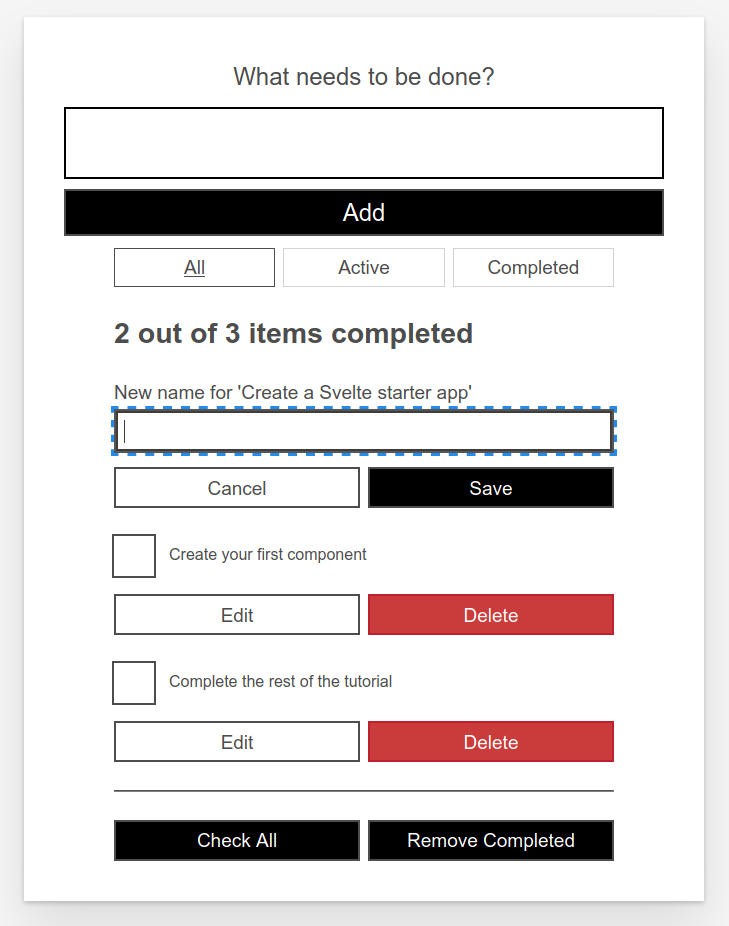 What needs to be done?

Add

All

Active

Completed

2 out of 3 items completed

New name for 'Create a Svelte starter app'

Cancel

Save

Create your first component

Edit

Delete

Complete the rest of the tutorial

Edit

Delete

Check All

Remove Completed